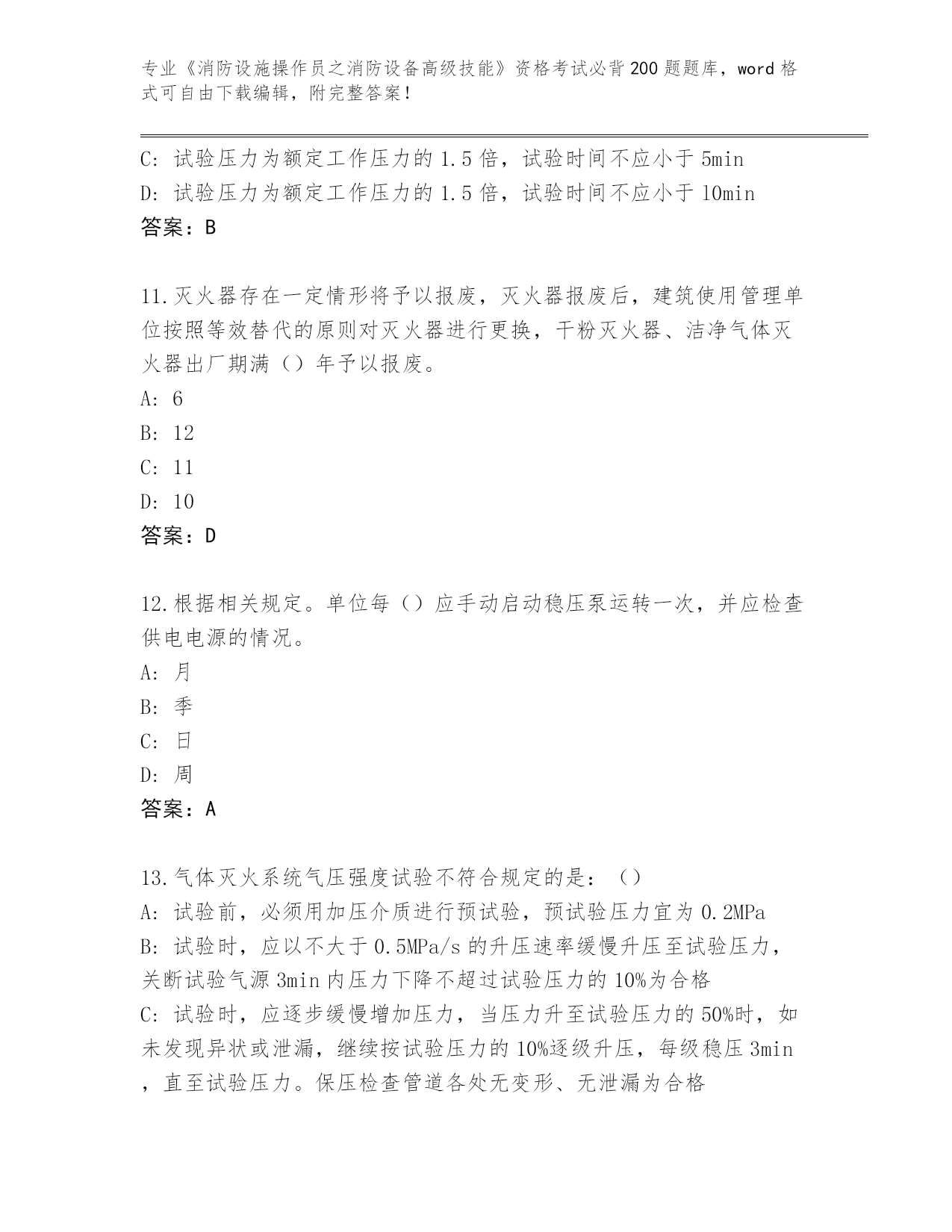 专业《消防设施操作员之消防设备高级技能》资格考试必背200题题库，word格式可自由下载编辑，附完整答案！

C: 试验压力为额定工作压力的1.5倍，试验时间不应小于5min
D: 试验压力为额定工作压力的1.5倍，试验时间不应小于10min
答案：B

11.灭火器存在一定情形将予以报废，灭火器报废后，建筑使用管理单位按照等效替代的原则对灭火器进行更换，干粉灭火器、洁净气体灭火器出厂期满（）年予以报废。
A: 6
B: 12
C: 11
D: 10
答案：D

12.根据相关规定。单位每（）应手动启动稳压泵运转一次，并应检查供电电源的情况。
A: 月
B: 季
C: 日
D: 周
答案：A

13.气体灭火系统气压强度试验不符合规定的是：（）
A: 试验前，必须用加压介质进行预试验，预试验压力宜为0.2MPa
B: 试验时，应以不大于0.5MPa/s的升压速率缓慢升压至试验压力，关断试验气源3min内压力下降不超过试验压力的10%为合格
C: 试验时，应逐步缓慢增加压力，当压力升至试验压力的50%时，如未发现异状或泄漏，继续按试验压力的10%逐级升压，每级稳压3min，直至试验压力。保压检查管道各处无变形、无泄漏为合格